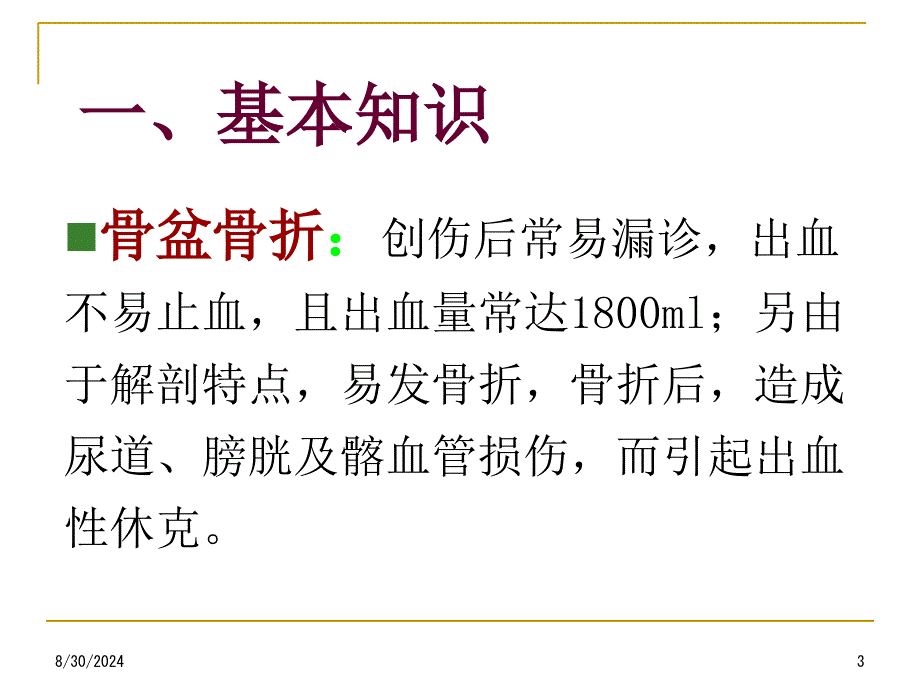 一、基本知识

骨盆骨折：创伤后常易漏诊，出血不易止血，且出血量常达1800ml；另由于解剖特点，易发骨折，骨折后，造成尿道、膀胱及髂血管损伤，而引起出血性休克。

8/30/2024

3